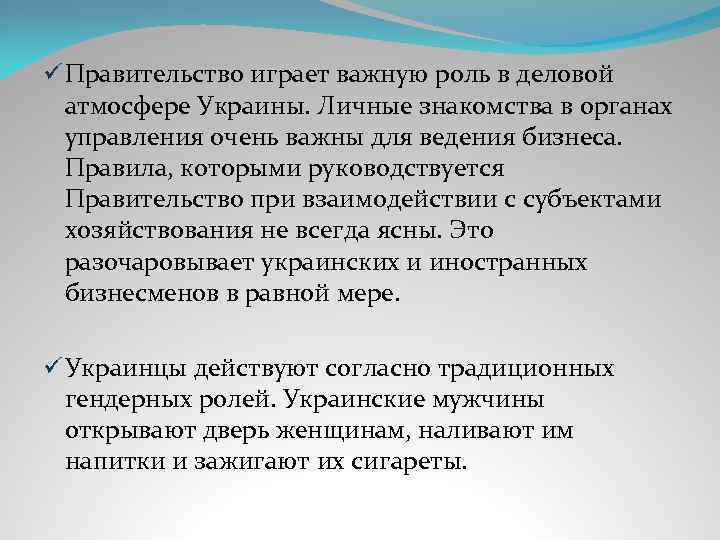 ✓ Правительство играет важную роль в деловой атмосфере Украины. Личные знакомства в органах управления очень важны для ведения бизнеса. Правила, которыми руководствуется Правительство при взаимодействии с субъектами хозяйствования не всегда ясны. Это разочаровывает украинских и иностранных бизнесменов в равной мере.

✓ Украинцы действуют согласно традиционных гендерных ролей. Украинские мужчины открывают дверь женщинам, наливают им напитки и зажигают их сигареты.